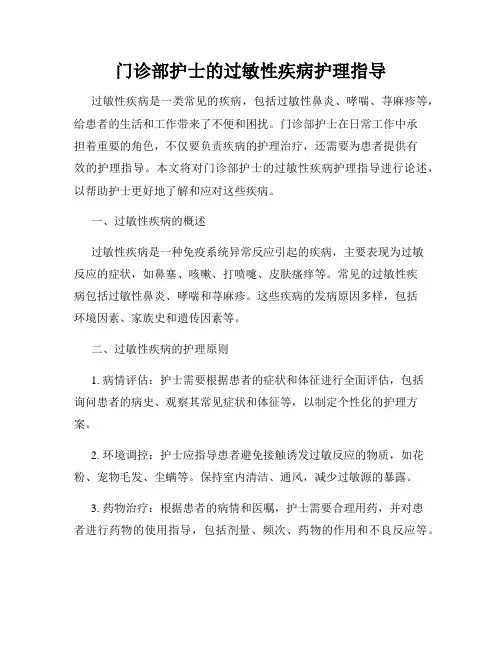 门诊部护士的过敏性疾病护理指导

过敏性疾病是一类常见的疾病，包括过敏性鼻炎、哮喘、荨麻疹等，给患者的生活和工作带来了不便和困扰。门诊部护士在日常工作中承担着重要的角色，不仅要负责疾病的护理治疗，还需要为患者提供有效的护理指导。本文将对门诊部护士的过敏性疾病护理指导进行论述，以帮助护士更好地了解和应对这些疾病。

一、过敏性疾病的概述

过敏性疾病是一种免疫系统异常反应引起的疾病，主要表现为过敏反应的症状，如鼻塞、咳嗽、打喷嚏、皮肤瘙痒等。常见的过敏性疾病包括过敏性鼻炎、哮喘和荨麻疹。这些疾病的发病原因多样，包括环境因素、家族史和遗传因素等。

二、过敏性疾病的护理原则

1. 病情评估：护士需要根据患者的症状和体征进行全面评估，包括询问患者的病史、观察其常见症状和体征等，以制定个性化的护理方案。

2. 环境调控：护士应指导患者避免接触诱发过敏反应的物质，如花粉、宠物毛发、尘螨等。保持室内清洁、通风，减少过敏源的暴露。

3. 药物治疗：根据患者的病情和医嘱，护士需要合理用药，并对患者进行药物的使用指导，包括剂量、频次、药物的作用和不良反应等。